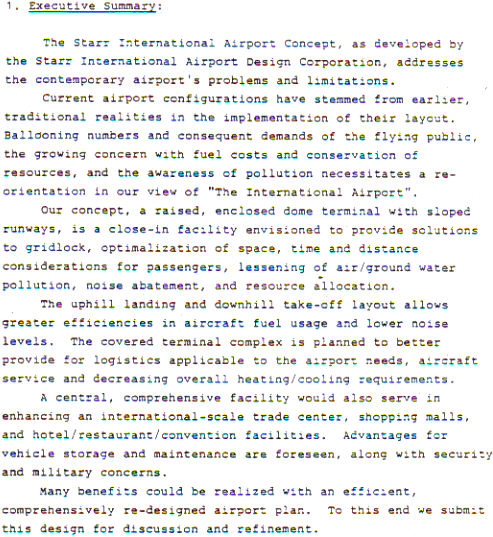 1. Executive Summary:

The Starr International Airport Concept, as developed by the Starr International Airport Design Corporation, addresses the contemporary airport's problems and limitations.

Current airport configurations have stemmed from earlier, traditional realities in the implementation of their layout. Ballooning numbers and consequent demands of the flying public, the growing concern with fuel costs and conservation of resources, and the awareness of pollution necessitates a re-orientation in our view of "The International Airport".

Our concept, a raised, enclosed dome terminal with sloped runways, is a close-in facility envisioned to provide solutions to gridlock, optimalization of space, time and distance considerations for passengers, lessening of air/ground water pollution, noise abatement, and resource allocation.

The uphill landing and downhill take-off layout allows greater efficiencies in aircraft fuel usage and lower noise levels. The covered terminal complex is planned to better provide for logistics applicable to the airport needs, aircraft service and decreasing overall heating/cooling requirements.

A central, comprehensive facility would also serve in enhancing an international-scale trade center, shopping malls, and hotel/restaurant/convention facilities. Advantages for vehicle storage and maintenance are foreseen, along with security and military concerns.

Many benefits could be realized with an efficient, comprehensively re-designed airport plan. To this end we submit this design for discussion and refinement.